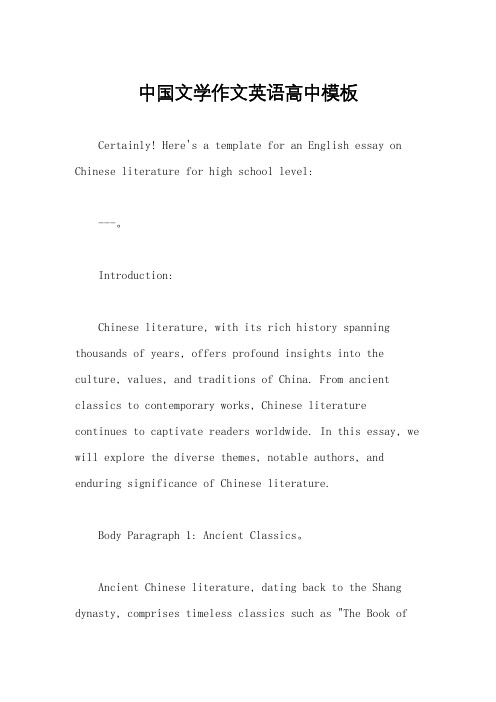 中国文学作文英语高中模板

Certainly! Here's a template for an English essay on Chinese literature for high school level:

---。

Introduction:

Chinese literature, with its rich history spanning thousands of years, offers profound insights into the culture, values, and traditions of China. From ancient classics to contemporary works, Chinese literature continues to captivate readers worldwide. In this essay, we will explore the diverse themes, notable authors, and enduring significance of Chinese literature.

Body Paragraph 1: Ancient Classics。

Ancient Chinese literature, dating back to the Shang dynasty, comprises timeless classics such as "The Book of